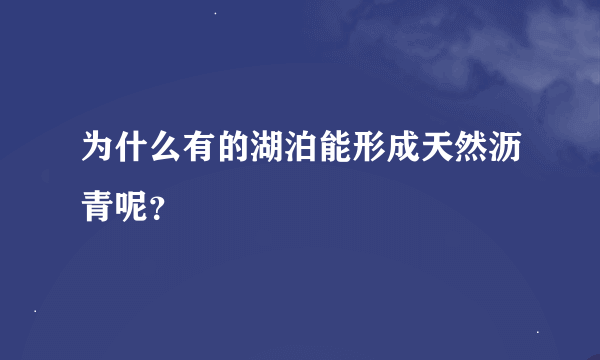 为什么有的湖泊能形成天然沥青呢？